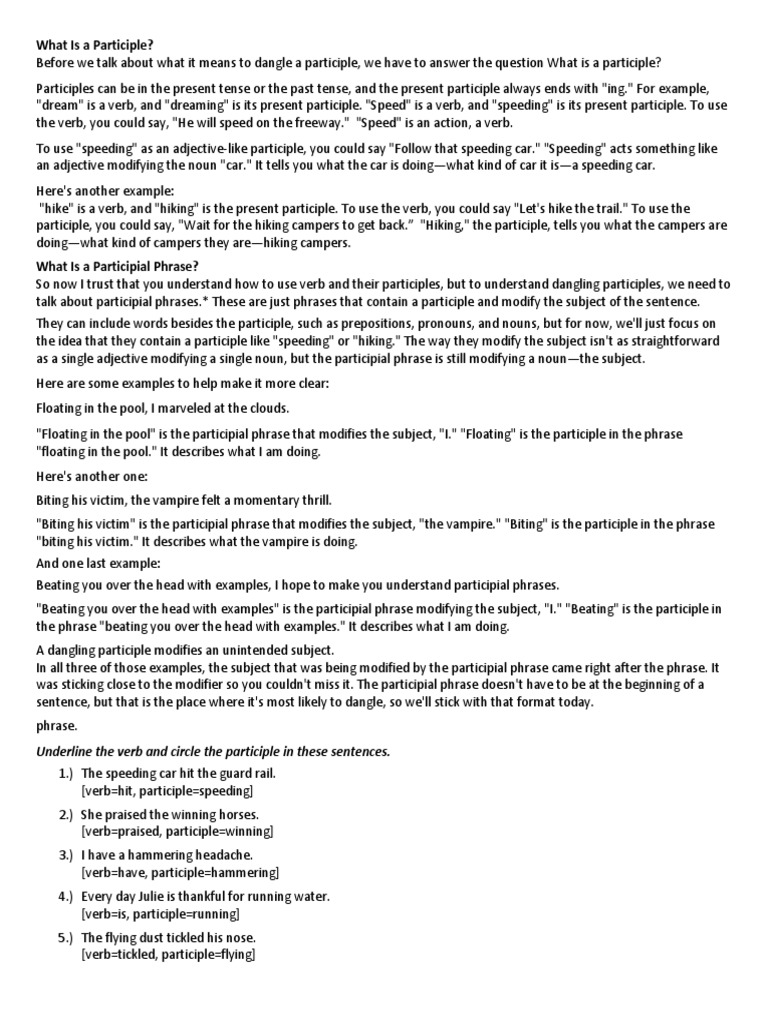 What Is a Participle?
Before we talk about what it means to dangle a participle, we have to answer the question What is a participle?

Participles can be in the present tense or the past tense, and the present participle always ends with "ing." For example, "dream" is a verb, and "dreaming" is its present participle. "Speed" is a verb, and "speeding" is its present participle. To use the verb, you could say, "He will speed on the freeway." "Speed" is an action, a verb.

To use "speeding" as an adjective-like participle, you could say "Follow that speeding car." "Speeding" acts something like an adjective modifying the noun "car." It tells you what the car is doing—what kind of car it is—a speeding car.

Here's another example:
"hike" is a verb, and "hiking" is the present participle. To use the verb, you could say "Let's hike the trail." To use the participle, you could say, "Wait for the hiking campers to get back." "Hiking," the participle, tells you what the campers are doing—what kind of campers they are—hiking campers.

What Is a Participial Phrase?
So now I trust that you understand how to use verb and their participles, but to understand dangling participles, we need to talk about participial phrases.* These are just phrases that contain a participle and modify the subject of the sentence.

They can include words besides the participle, such as prepositions, pronouns, and nouns, but for now, we'll just focus on the idea that they contain a participle like "speeding" or "hiking." The way they modify the subject isn't as straightforward as a single adjective modifying a single noun, but the participial phrase is still modifying a noun—the subject.

Here are some examples to help make it more clear:

Floating in the pool, I marveled at the clouds.

"Floating in the pool" is the participial phrase that modifies the subject, "I." "Floating" is the participle in the phrase "floating in the pool." It describes what I am doing.

Here's another one:

Biting his victim, the vampire felt a momentary thrill.

"Biting his victim" is the participial phrase that modifies the subject, "the vampire." "Biting" is the participle in the phrase "biting his victim." It describes what the vampire is doing.

And one last example:

Beating you over the head with examples, I hope to make you understand participial phrases.

"Beating you over the head with examples" is the participial phrase modifying the subject, "I." "Beating" is the participle in the phrase "beating you over the head with examples." It describes what I am doing.

A dangling participle modifies an unintended subject.
In all three of those examples, the subject that was being modified by the participial phrase came right after the phrase. It was sticking close to the modifier so you couldn't miss it. The participial phrase doesn't have to be at the beginning of a sentence, but that is the place where it's most likely to dangle, so we'll stick with that format today.

phrase.

Underline the verb and circle the participle in these sentences.

1.) The speeding car hit the guard rail.
[verb=hit, participle=speeding]

2.) She praised the winning horses.
[verb=praised, participle=winning]

3.) I have a hammering headache.
[verb=have, participle=hammering]

4.) Every day Julie is thankful for running water.
[verb=is, participle=running]

5.) The flying dust tickled his nose.
[verb=tickled, participle=flying]